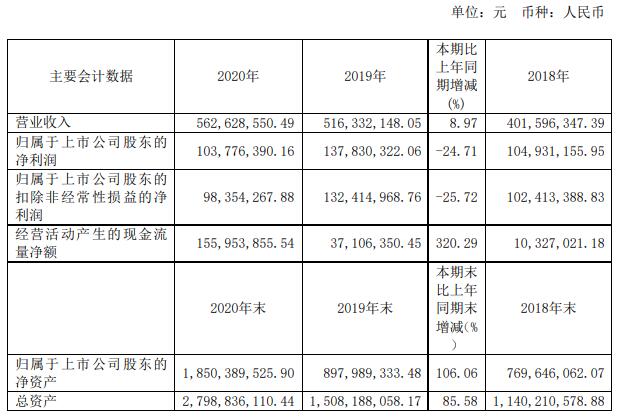 单位：元 币种：人民币

| 主要会计数据 | 2020年 | 2019年 | 本期比上年同期增减(%) | 2018年 |
|---|---|---|---|---|
| 营业收入 | 562,628,550.49 | 516,332,148.05 | 8.97 | 401,596,347.39 |
| 归属于上市公司股东的净利润 | 103,776,390.16 | 137,830,322.06 | -24.71 | 104,931,155.95 |
| 归属于上市公司股东的扣除非经常性损益的净利润 | 98,354,267.88 | 132,414,968.76 | -25.72 | 102,413,388.83 |
| 经营活动产生的现金流量净额 | 155,953,855.54 | 37,106,350.45 | 320.29 | 10,327,021.18 |
|  | 2020年末 | 2019年末 | 本期末比上年同期末增减(%) | 2018年末 |
| 归属于上市公司股东的净资产 | 1,850,389,525.90 | 897,989,333.48 | 106.06 | 769,646,062.07 |
| 总资产 | 2,798,836,110.44 | 1,508,188,058.17 | 85.58 | 1,140,210,578.88 |